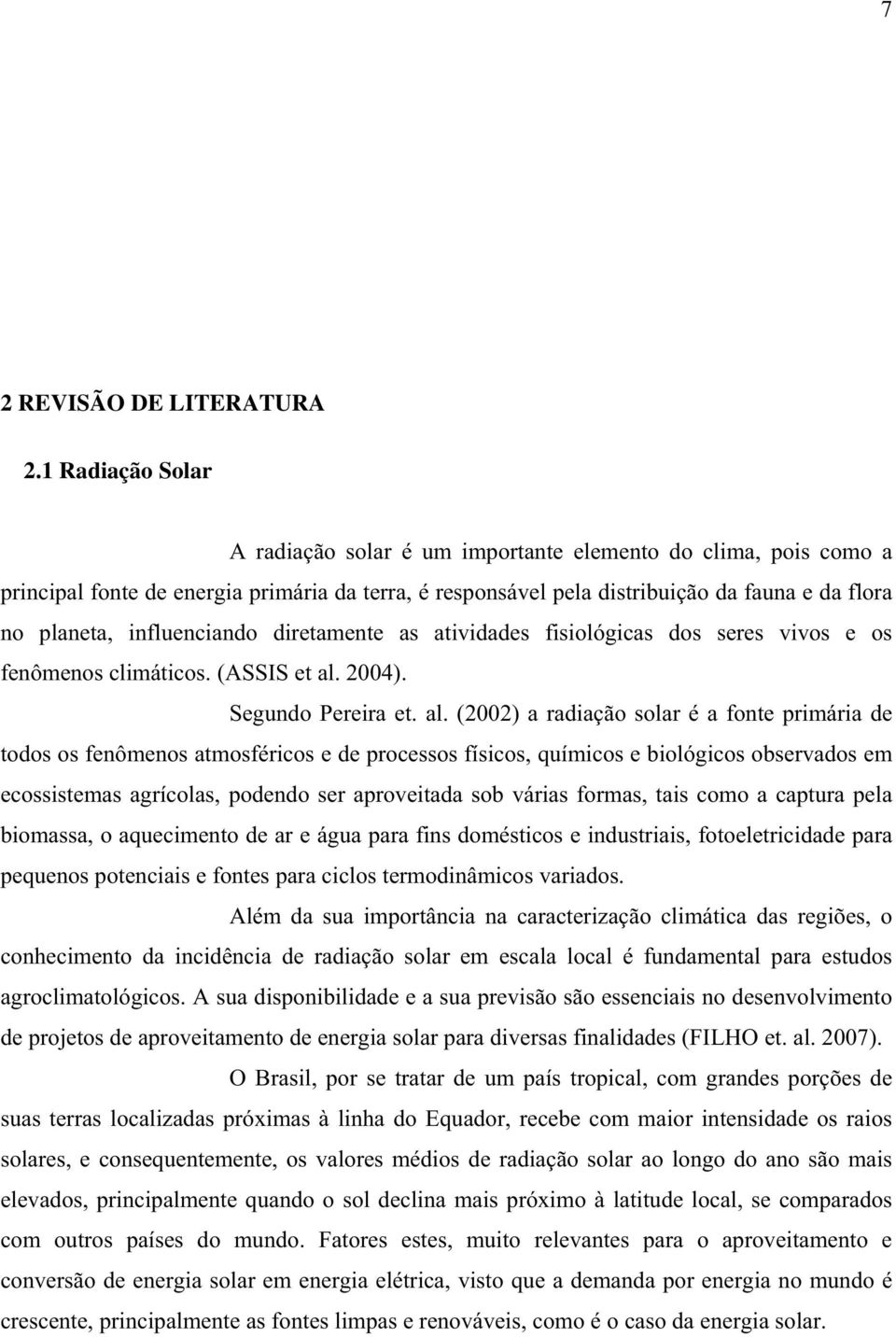 7

2 REVISÃO DE LITERATURA

2.1 Radiação Solar

A radiação solar é um importante elemento do clima, pois como a principal fonte de energia primária da terra, é responsável pela distribuição da fauna e da flora no planeta, influenciando diretamente as atividades fisiológicas dos seres vivos e os fenômenos climáticos. (ASSIS et al. 2004).

Segundo Pereira et. al. (2002) a radiação solar é a fonte primária de todos os fenômenos atmosféricos e de processos físicos, químicos e biológicos observados em ecossistemas agrícolas, podendo ser aproveitada sob várias formas, tais como a captura pela biomassa, o aquecimento de ar e água para fins domésticos e industriais, fotoeletricidade para pequenos potenciais e fontes para ciclos termodinâmicos variados.

Além da sua importância na caracterização climática das regiões, o conhecimento da incidência de radiação solar em escala local é fundamental para estudos agroclimatológicos. A sua disponibilidade e a sua previsão são essenciais no desenvolvimento de projetos de aproveitamento de energia solar para diversas finalidades (FILHO et. al. 2007).

O Brasil, por se tratar de um país tropical, com grandes porções de suas terras localizadas próximas à linha do Equador, recebe com maior intensidade os raios solares, e consequentemente, os valores médios de radiação solar ao longo do ano são mais elevados, principalmente quando o sol declina mais próximo à latitude local, se comparados com outros países do mundo. Fatores estes, muito relevantes para o aproveitamento e conversão de energia solar em energia elétrica, visto que a demanda por energia no mundo é crescente, principalmente as fontes limpas e renováveis, como é o caso da energia solar.